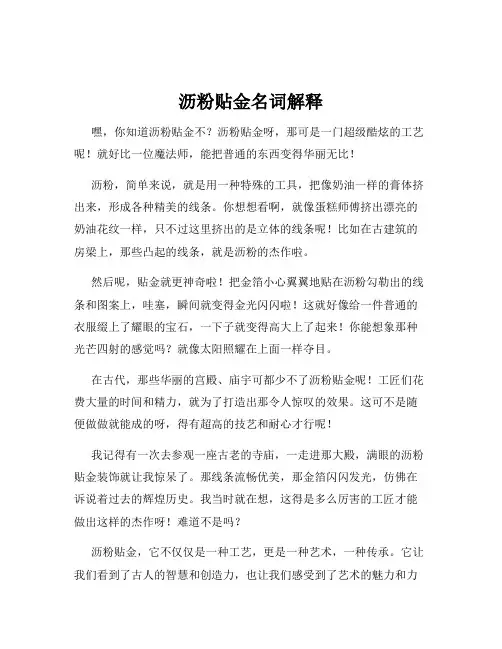 沥粉贴金名词解释

嘿，你知道沥粉贴金不？沥粉贴金呀，那可是一门超级酷炫的工艺呢！就好比一位魔法师，能把普通的东西变得华丽无比！

沥粉，简单来说，就是用一种特殊的工具，把像奶油一样的膏体挤出来，形成各种精美的线条。你想想看啊，就像蛋糕师傅挤出漂亮的奶油花纹一样，只不过这里挤出的是立体的线条呢！比如在古建筑的房梁上，那些凸起的线条，就是沥粉的杰作啦。

然后呢，贴金就更神奇啦！把金箔小心翼翼地贴在沥粉勾勒出的线条和图案上，哇塞，瞬间就变得金光闪闪啦！这就好像给一件普通的衣服缀上了耀眼的宝石，一下子就变得高大上了起来！你能想象那种光芒四射的感觉吗？就像太阳照耀在上面一样夺目。

在古代，那些华丽的宫殿、庙宇可都少不了沥粉贴金呢！工匠们花费大量的时间和精力，就为了打造出那令人惊叹的效果。这可不是随便做做就能成的呀，得有超高的技艺和耐心才行呢！

我记得有一次去参观一座古老的寺庙，一走进那大殿，满眼的沥粉贴金装饰就让我惊呆了。那线条流畅优美，那金箔闪闪发光，仿佛在诉说着过去的辉煌历史。我当时就在想，这得是多么厉害的工匠才能做出这样的杰作呀！难道不是吗？

沥粉贴金，它不仅仅是一种工艺，更是一种艺术，一种传承。它让我们看到了古人的智慧和创造力，也让我们感受到了艺术的魅力和力